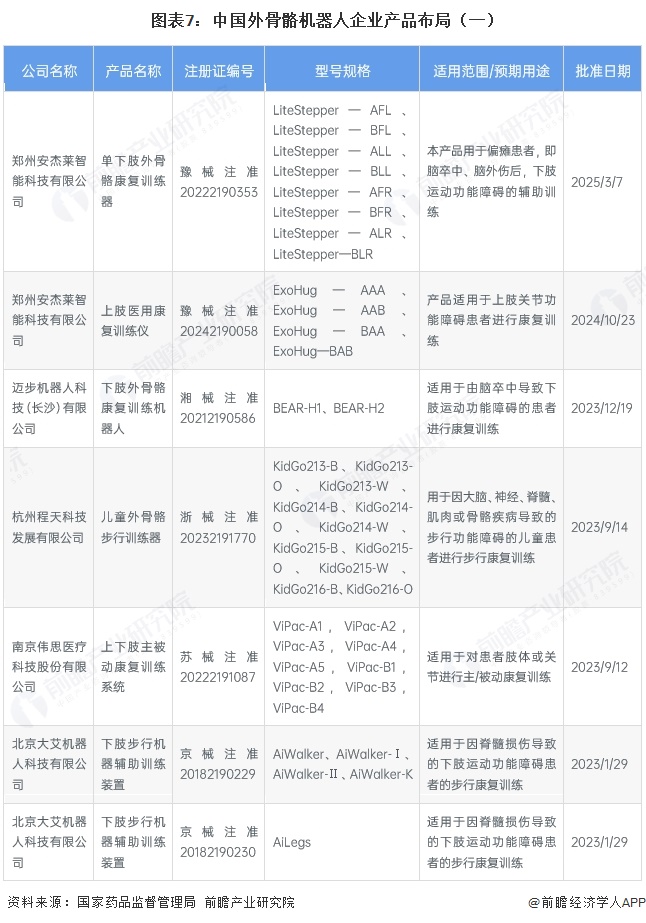 图表7：中国外骨骼机器人企业产品布局（一）

| 公司名称 | 产品名称 | 注册证编号 | 型号规格 | 适用范围/预期用途 | 批准日期 |
|---|---|---|---|---|---|
| 郑州安杰莱智能科技有限公司 | 单下肢外骨骼康复训练器 | 豫械注准20222190353 | LiteStepper — AFL、LiteStepper — BFL、LiteStepper — ALL、LiteStepper — BLL、LiteStepper — AFR、LiteStepper — BFR、LiteStepper — ALR、LiteStepper—BLR | 本产品用于偏瘫患者，即脑卒中、脑外伤后，下肢运动功能障碍的辅助训练 | 2025/3/7 |
| 郑州安杰莱智能科技有限公司 | 上肢医用康复训练仪 | 豫械注准20242190058 | ExoHug — AAA、ExoHug — AAB、ExoHug — BAA、ExoHug—BAB | 产品适用于上肢关节功能障碍患者进行康复训练 | 2024/10/23 |
| 迈步机器人科技（长沙）有限公司 | 下肢外骨骼康复训练机器人 | 湘械注准20212190586 | BEAR-H1、BEAR-H2 | 适用于由脑卒中导致下肢运动功能障碍的患者进行康复训练 | 2023/12/19 |
| 杭州程天科技发展有限公司 | 儿童外骨骼步行训练器 | 浙械注准20232191770 | KidGo213-B、KidGo213-O、KidGo213-W、KidGo214-B、KidGo214-O、KidGo214-W、KidGo215-B、KidGo215-O、KidGo215-W、KidGo216-B、KidGo216-O | 用于因大脑、神经、脊髓、肌肉或骨骼疾病导致的步行功能障碍的儿童患者进行步行康复训练 | 2023/9/14 |
| 南京伟思医疗科技股份有限公司 | 上下肢主被动康复训练系统 | 苏械注准20222191087 | ViPac-A1，ViPac-A2，ViPac-A3，ViPac-A4，ViPac-A5，ViPac-B1，ViPac-B2，ViPac-B3，ViPac-B4 | 适用于对患者肢体或关节进行主/被动康复训练 | 2023/9/12 |
| 北京大艾机器人科技有限公司 | 下肢步行机器辅助训练装置 | 京械注准20182190229 | AiWalker、AiWalker-Ⅰ、AiWalker-Ⅱ、AiWalker-K | 适用于因脊髓损伤导致的下肢运动功能障碍患者的步行康复训练 | 2023/1/29 |
| 北京大艾机器人科技有限公司 | 下肢步行机器辅助训练装置 | 京械注准20182190230 | AiLegs | 适用于因脊髓损伤导致的下肢运动功能障碍患者的步行康复训练 | 2023/1/29 |

资料来源：国家药品监督管理局 前瞻产业研究院

@前瞻经济学人APP